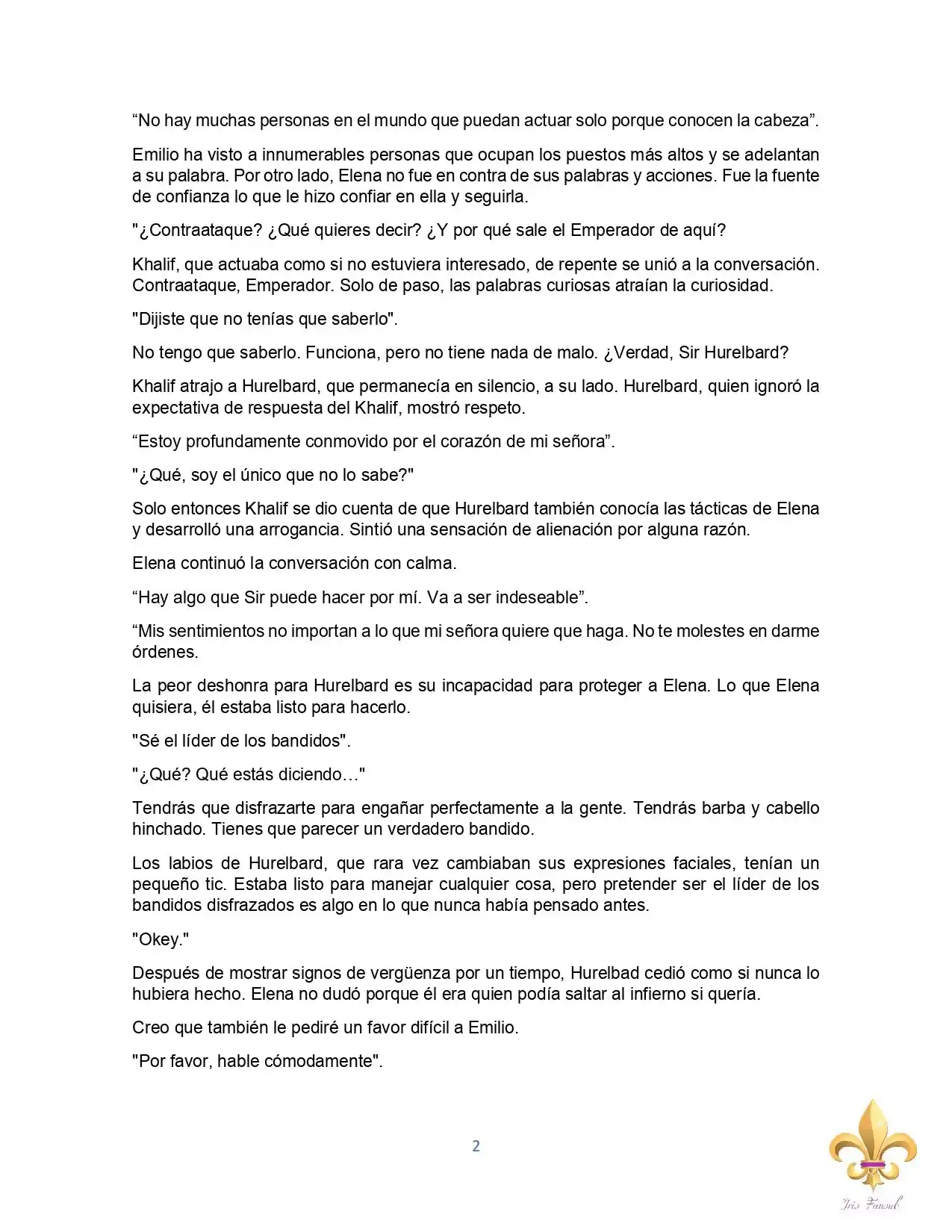 "No hay muchas personas en el mundo que puedan actuar solo porque conocen la cabeza".

Emilio ha visto a innumerables personas que ocupan los puestos más altos y se adelantan a su palabra. Por otro lado, Elena no fue en contra de sus palabras y acciones. Fue la fuente de confianza lo que le hizo confiar en ella y seguirla.

"¿Contraataque? ¿Qué quieres decir? ¿Y por qué sale el Emperador de aquí?

Khalif, que actuaba como si no estuviera interesado, de repente se unió a la conversación. Contraataque, Emperador. Solo de paso, las palabras curiosas atraían la curiosidad.

"Dijiste que no tenías que saberlo".

No tengo que saberlo. Funciona, pero no tiene nada de malo. ¿Verdad, Sir Hurelbard?

Khalif atrajo a Hurelbard, que permanecía en silencio, a su lado. Hurelbard, quien ignoró la expectativa de respuesta del Khalif, mostró respeto.

"Estoy profundamente conmovido por el corazón de mi señora".

"¿Qué, soy el único que no lo sabe?"

Solo entonces Khalif se dio cuenta de que Hurelbard también conocía las tácticas de Elena y desarrolló una arrogancia. Sintió una sensación de alienación por alguna razón.

Elena continuó la conversación con calma.

"Hay algo que Sir puede hacer por mí. Va a ser indeseable".

"Mis sentimientos no importan a lo que mi señora quiere que haga. No te molestes en darme órdenes.

La peor deshonra para Hurelbard es su incapacidad para proteger a Elena. Lo que Elena quisiera, él estaba listo para hacerlo.

"Sé el líder de los bandidos".

"¿Qué? Qué estás diciendo…"

Tendrás que disfrazarte para engañar perfectamente a la gente. Tendrás barba y cabello hinchado. Tienes que parecer un verdadero bandido.

Los labios de Hurelbard, que rara vez cambiaban sus expresiones faciales, tenían un pequeño tic. Estaba listo para manejar cualquier cosa, pero pretender ser el líder de los bandidos disfrazados es algo en lo que nunca había pensado antes.

"Okey."

Después de mostrar signos de vergüenza por un tiempo, Hurelbad cedió como si nunca lo hubiera hecho. Elena no dudó porque él era quien podía saltar al infierno si quería.

Creo que también le pediré un favor difícil a Emilio.

"Por favor, hable cómodamente".

2

Iris Fansub